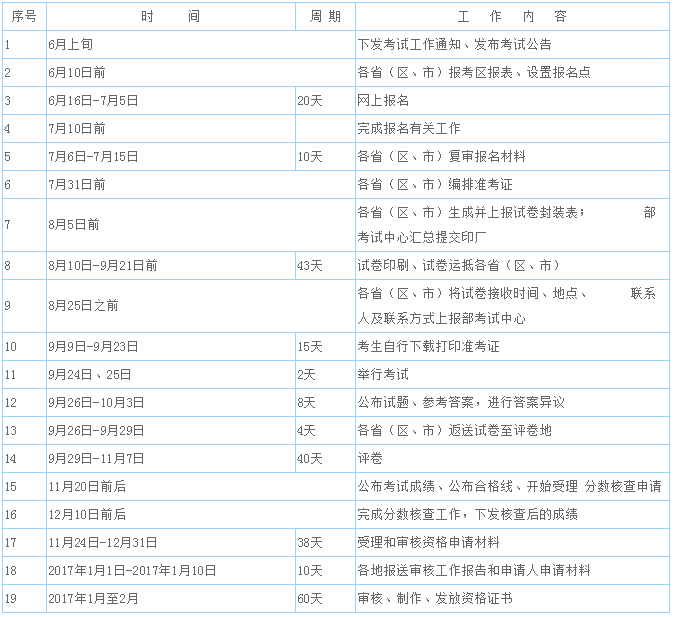 | 序号 | 时　　间 | 周期 | 工　作　内　容 |
|---|---|---|---|
| 1 | 6月上旬 | | 下发考试工作通知、发布考试公告 |
| 2 | 6月10日前 | | 各省（区、市）报考区报表、设置报名点 |
| 3 | 6月16日-7月5日 | 20天 | 网上报名 |
| 4 | 7月10日前 | | 完成报名有关工作 |
| 5 | 7月6日-7月15日 | 10天 | 各省（区、市）复审报名材料 |
| 6 | 7月31日前 | | 各省（区、市）编排准考证 |
| 7 | 8月5日前 | | 各省（区、市）生成并上报试卷封装表；　　部考试中心汇总提交印厂 |
| 8 | 8月10日-9月21日前 | 43天 | 试卷印刷、试卷运抵各省（区、市） |
| 9 | 8月25日之前 | | 各省（区、市）将试卷接收时间、地点、　　联系人及联系方式上报部考试中心 |
| 10 | 9月9日-9月23日 | 15天 | 考生自行下载打印准考证 |
| 11 | 9月24日、25日 | 2天 | 举行考试 |
| 12 | 9月26日-10月3日 | 8天 | 公布试题、参考答案，进行答案异议 |
| 13 | 9月26日-9月29日 | 4天 | 各省（区、市）返送试卷至评卷地 |
| 14 | 9月29日-11月7日 | 40天 | 评卷 |
| 15 | 11月20日前后 | | 公布考试成绩、公布合格线、开始受理 分数核查申请 |
| 16 | 12月10日前后 | | 完成分数核查工作，下发核查后的成绩 |
| 17 | 11月24日-12月31日 | 38天 | 受理和审核资格申请材料 |
| 18 | 2017年1月1日-2017年1月10日 | 10天 | 各地报送审核工作报告和申请人申请材料 |
| 19 | 2017年1月至2月 | 60天 | 审核、制作、发放资格证书 |